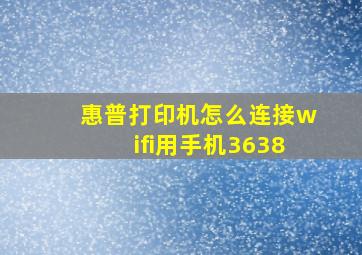 惠普打印机怎么连接wifi用手机3638